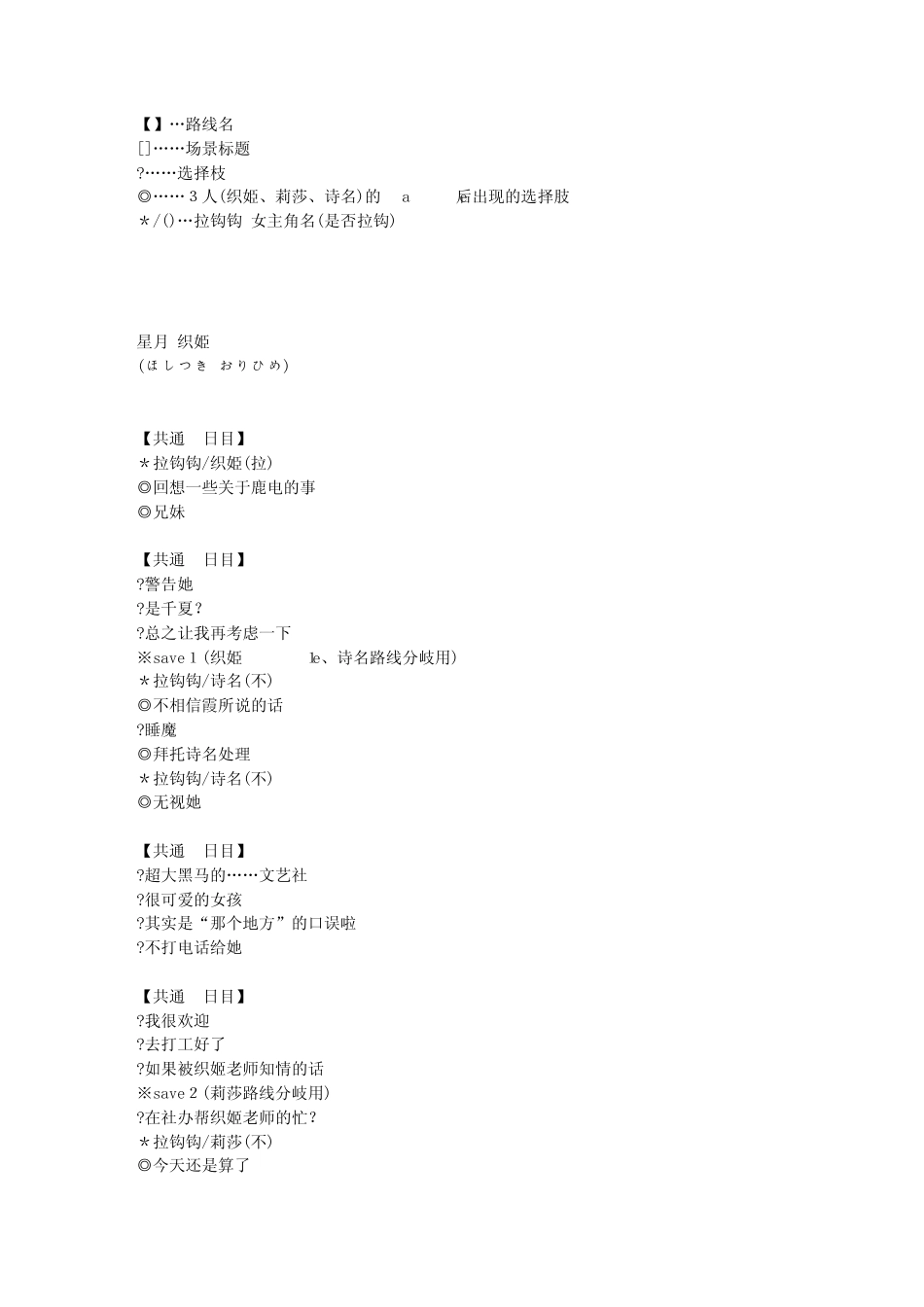 【】…路线名
[]……场景标题
?……选择枝
◎……3人(织姬、莉莎、诗名)的　a　　后出现的选择肢
*/()…拉钩钩 女主角名(是否拉钩)

星月 织姬
(ほしつき おりひめ)

【共通　日目】
*拉钩钩/织姬(拉)
◎回想一些关于鹿电的事
◎兄妹

【共通　日目】
?警告她
?是千夏?
?总之让我再考虑一下
※save 1 (织姬　　　le、诗名路线分岐用)
*拉钩钩/诗名(不)
◎不相信霞所说的话
?睡魔
◎拜托诗名处理
*拉钩钩/诗名(不)
◎无视她

【共通　日目】
?超大黑马的……文艺社
?很可爱的女孩
?其实是“那个地方”的口误啦
?不打电话给她

【共通　日目】
?我很欢迎
?去打工好了
?如果被织姬老师知情的话
※save 2 (莉莎路线分岐用)
?在社办帮织姬老师的忙?
*拉钩钩/莉莎(不)
◎今天还是算了